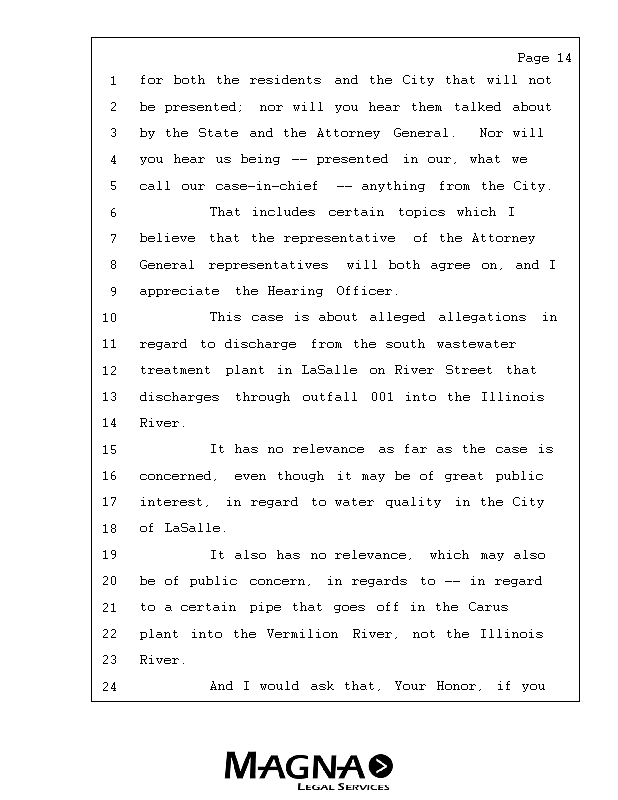 Page 14

1 for both the residents and the City that will not
2 be presented; nor will you hear them talked about
3 by the State and the Attorney General. Nor will
4 you hear us being -- presented in our, what we
5 call our case-in-chief -- anything from the City.
6 That includes certain topics which I
7 believe that the representative of the Attorney
8 General representatives will both agree on, and I
9 appreciate the Hearing Officer.
10 This case is about alleged allegations in
11 regard to discharge from the south wastewater
12 treatment plant in LaSalle on River Street that
13 discharges through outfall 001 into the Illinois
14 River.
15 It has no relevance as far as the case is
16 concerned, even though it may be of great public
17 interest, in regard to water quality in the City
18 of LaSalle.
19 It also has no relevance, which may also
20 be of public concern, in regards to -- in regard
21 to a certain pipe that goes off in the Carus
22 plant into the Vermilion River, not the Illinois
23 River.
24 And I would ask that, Your Honor, if you

MAGNA
LEGAL SERVICES